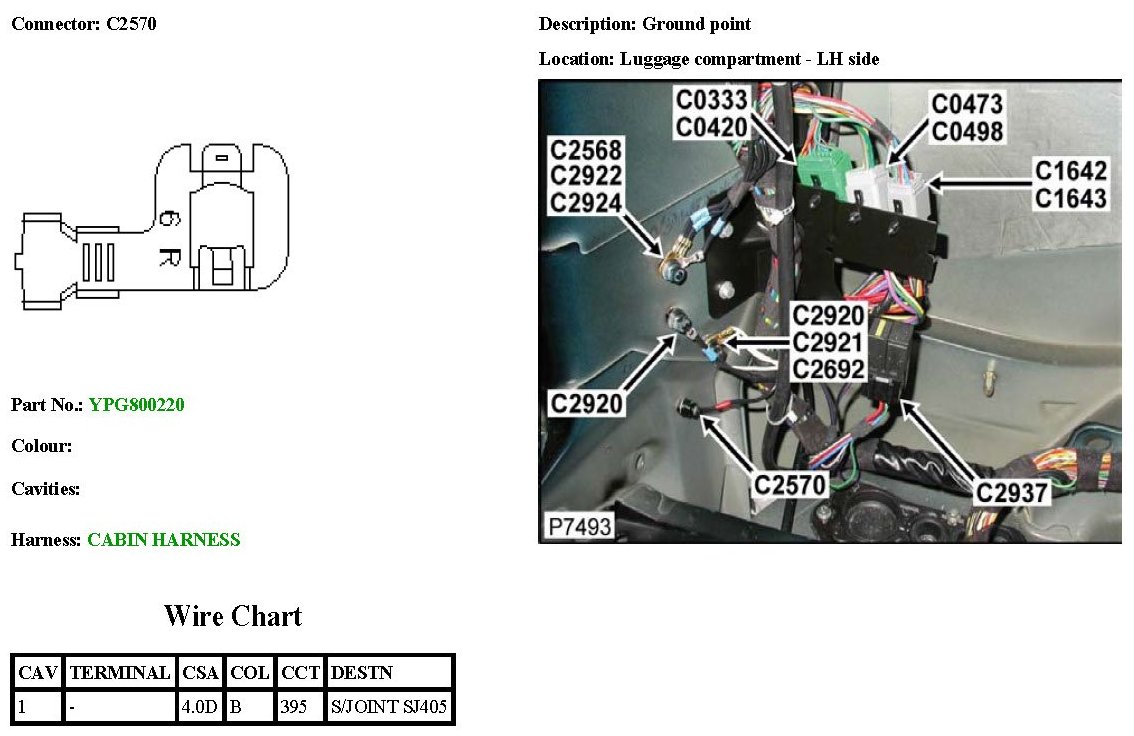 Connector: C2570

6 R

Part No.: YPG800220

Colour:

Cavities:

Harness: CABIN HARNESS

Description: Ground point

Location: Luggage compartment - LH side

C0333
C0420

C0473
C0498

C2568
C2922
C2924

C1642
C1643

C2920
C2921
C2692

C2920

C2570

C2937

P7493

Wire Chart

| CAV | TERMINAL | CSA | COL | CCT | DESTN |
|---|---|---|---|---|---|
| 1 | - | 4.0D | B | 395 | S/JOINT SJ405 |